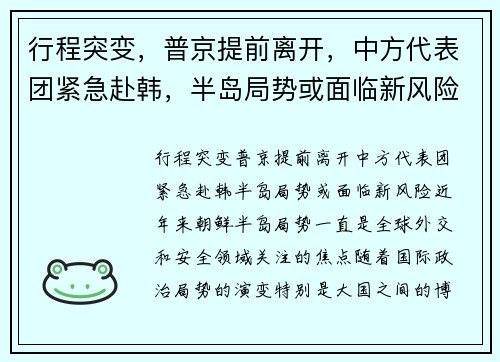 行程突变，普京提前离开，中方代表团紧急赴韩，半岛局势或面临新风险

行程突变普京提前离开中方代表团紧急赴韩半岛局势或面临新风险近年来朝鲜半岛局势一直是全球外交和安全领域关注的焦点随着国际政治局势的演变特别是大国之间的博